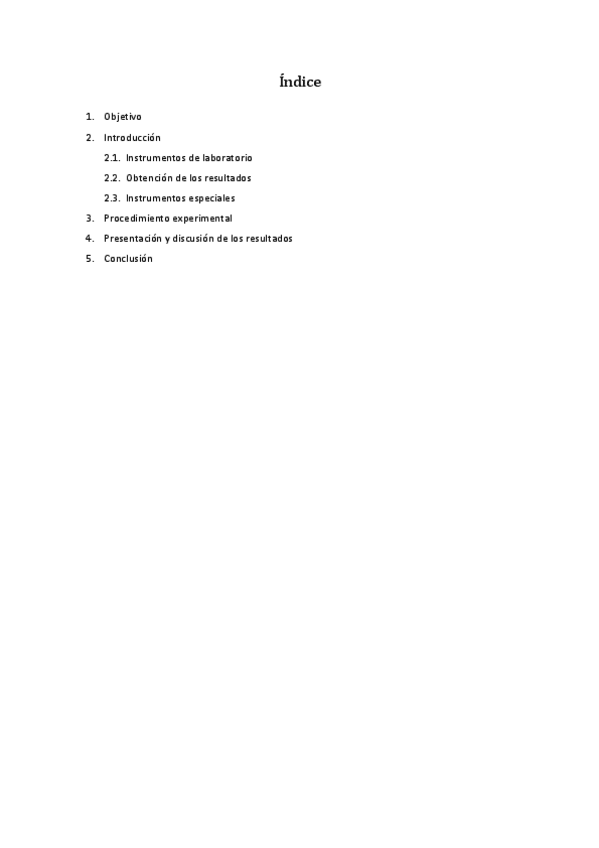 Índice

1. Objetivo
2. Introducción
2.1. Instrumentos de laboratorio
2.2. Obtención de los resultados
2.3. Instrumentos especiales
3. Procedimiento experimental
4. Presentación y discusión de los resultados
5. Conclusión